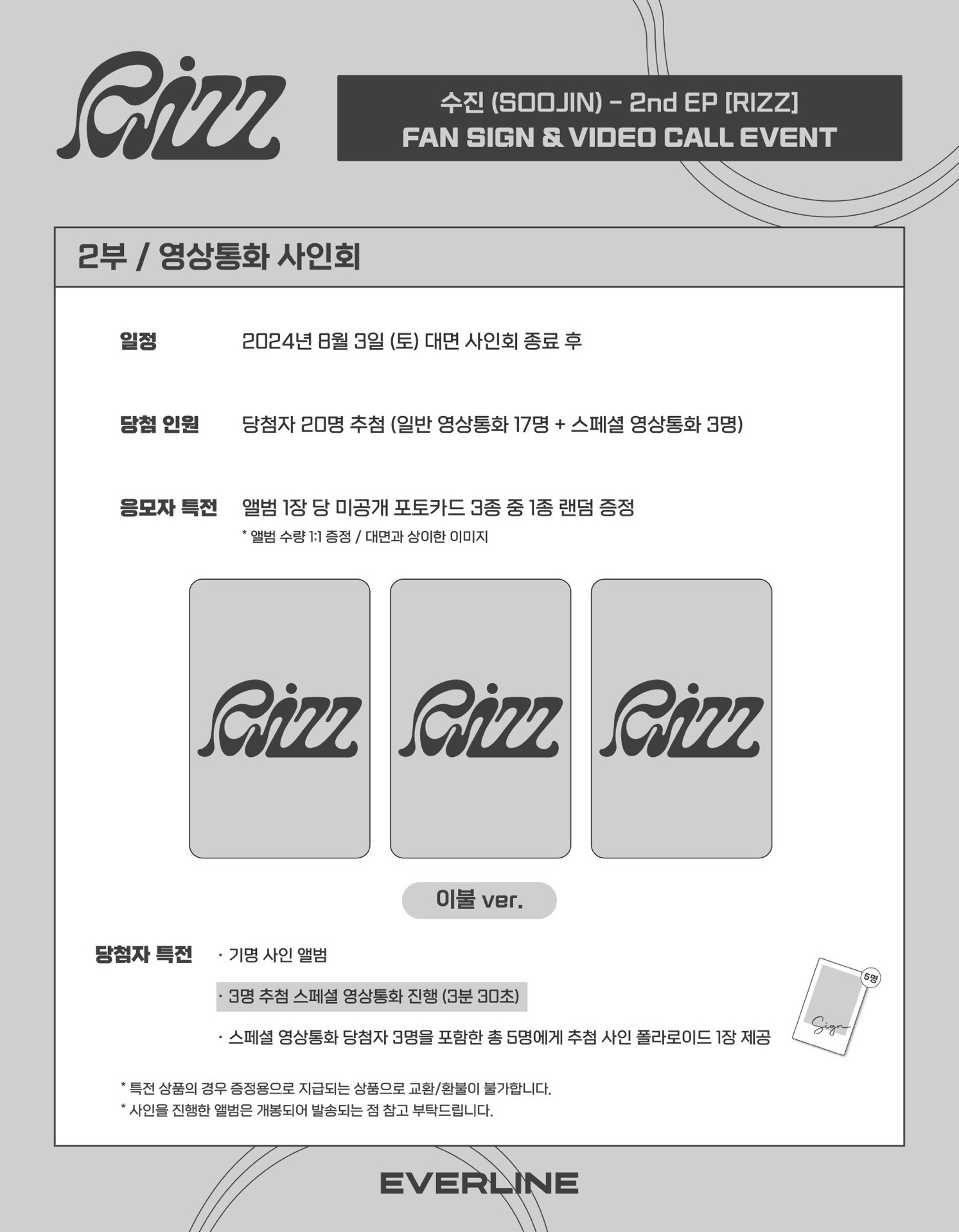 Rizz

수진 (SOOJIN) - 2nd EP [RIZZ]
FAN SIGN & VIDEO CALL EVENT

2부 / 영상통화 사인회

일정 2024년 8월 3일 (토) 대면 사인회 종료 후

당첨 인원 당첨자 20명 추첨 (일반 영상통화 17명 + 스페셜 영상통화 3명)

응모자 특전 앨범 1장 당 미공개 포토카드 3종 중 1종 랜덤 증정
* 앨범 수량 1:1 증정 / 대면과 상이한 이미지

Rizz Rizz Rizz

이불 ver.

당첨자 특전 · 기명 사인 앨범
· 3명 추첨 스페셜 영상통화 진행 (3분 30초)
· 스페셜 영상통화 당첨자 3명을 포함한 총 5명에게 추첨 사인 폴라로이드 1장 제공

5명
Sign

* 특전 상품의 경우 증정용으로 지급되는 상품으로 교환/환불이 불가합니다.
* 사인을 진행한 앨범은 개봉되어 발송되는 점 참고 부탁드립니다.

EVERLINE